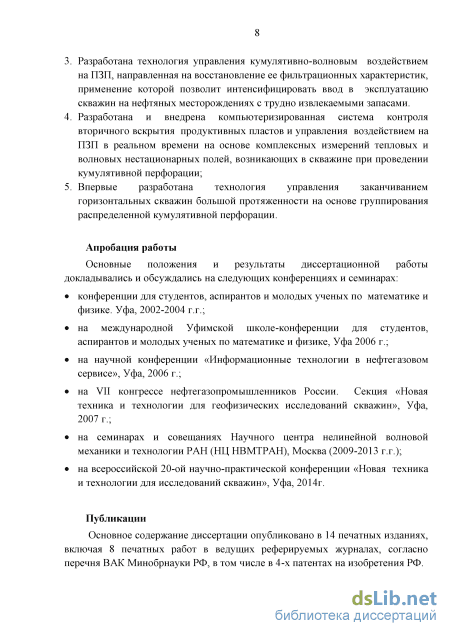 8

3. Разработана технология управления кумулятивно-волновым воздействием на ПЗП, направленная на восстановление ее фильтрационных характеристик, применение которой позволит интенсифицировать ввод в эксплуатацию скважин на нефтяных месторождениях с трудно извлекаемыми запасами.
4. Разработана и внедрена компьютеризированная система контроля вторичного вскрытия продуктивных пластов и управления воздействием на ПЗП в реальном времени на основе комплексных измерений тепловых и волновых нестационарных полей, возникающих в скважине при проведении кумулятивной перфорации;
5. Впервые разработана технология управления заканчиванием горизонтальных скважин большой протяженности на основе группирования распределенной кумулятивной перфорации.

Апробация работы

Основные положения и результаты диссертационной работы докладывались и обсуждались на следующих конференциях и семинарах:

• конференции для студентов, аспирантов и молодых ученых по математике и физике. Уфа, 2002-2004 г.г.;
• на международной Уфимской школе-конференции для студентов, аспирантов и молодых ученых по математике и физике, Уфа 2006 г.;
• на научной конференции «Информационные технологии в нефтегазовом сервисе», Уфа, 2006 г.;
• на VII конгрессе нефтегазопромышленников России. Секция «Новая техника и технологии для геофизических исследований скважин», Уфа, 2007 г.;
• на семинарах и совещаниях Научного центра нелинейной волновой механики и технологии РАН (НЦ НВМТРАН), Москва (2009-2013 г.г.);
• на всероссийской 20-ой научно-практической конференции «Новая техника и технологии для исследований скважин», Уфа, 2014г.

Публикации

Основное содержание диссертации опубликовано в 14 печатных изданиях, включая 8 печатных работ в ведущих реферируемых журналах, согласно перечня ВАК Минобрнауки РФ, в том числе в 4-х патентах на изобретения РФ.

dsLib.net
библиотека диссертаций